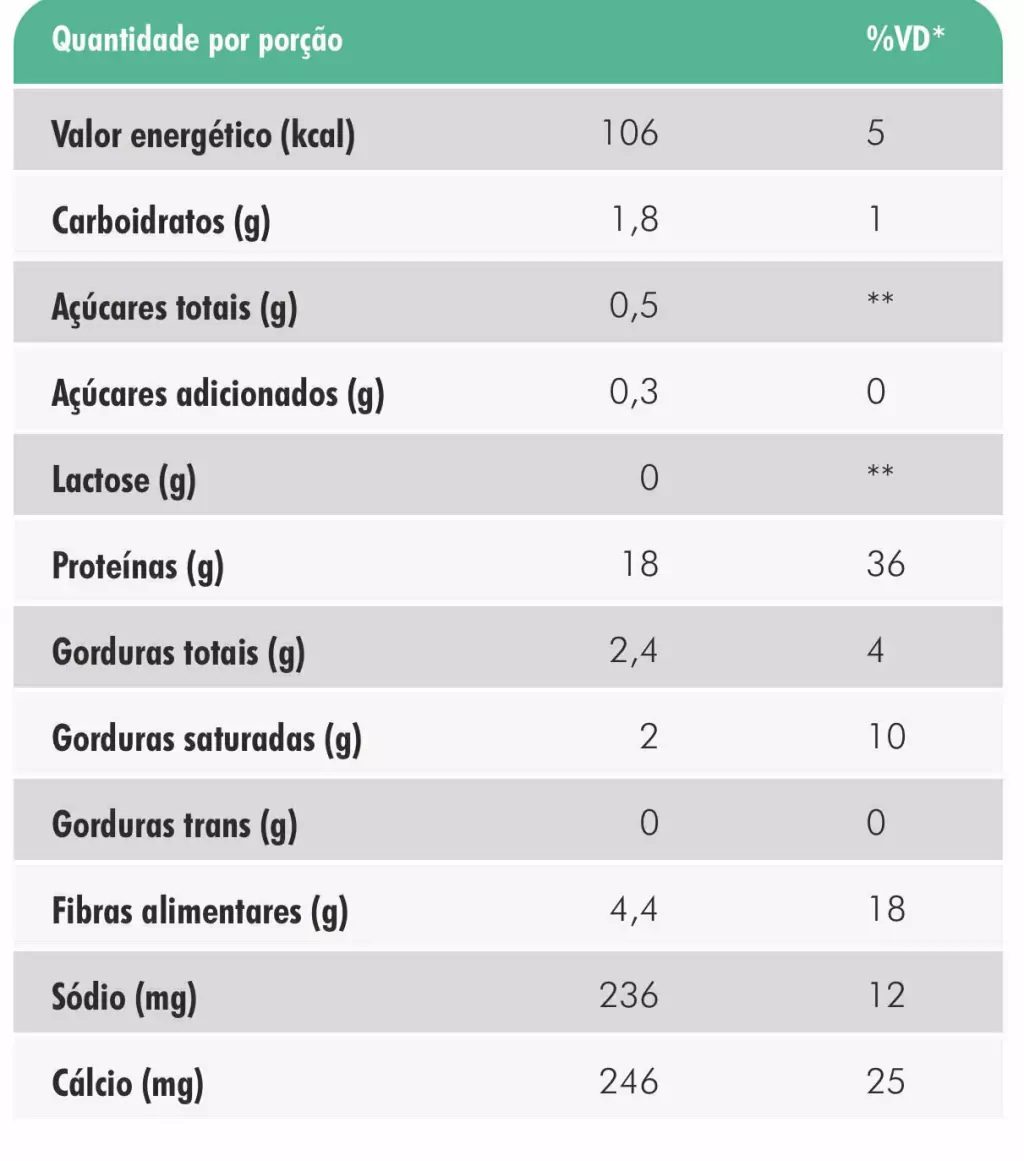 | Quantidade por porção | | %VD* |
|---|---|---|
| Valor energético (kcal) | 106 | 5 |
| Carboidratos (g) | 1,8 | 1 |
| Açúcares totais (g) | 0,5 | ** |
| Açúcares adicionados (g) | 0,3 | 0 |
| Lactose (g) | 0 | ** |
| Proteínas (g) | 18 | 36 |
| Gorduras totais (g) | 2,4 | 4 |
| Gorduras saturadas (g) | 2 | 10 |
| Gorduras trans (g) | 0 | 0 |
| Fibras alimentares (g) | 4,4 | 18 |
| Sódio (mg) | 236 | 12 |
| Cálcio (mg) | 246 | 25 |